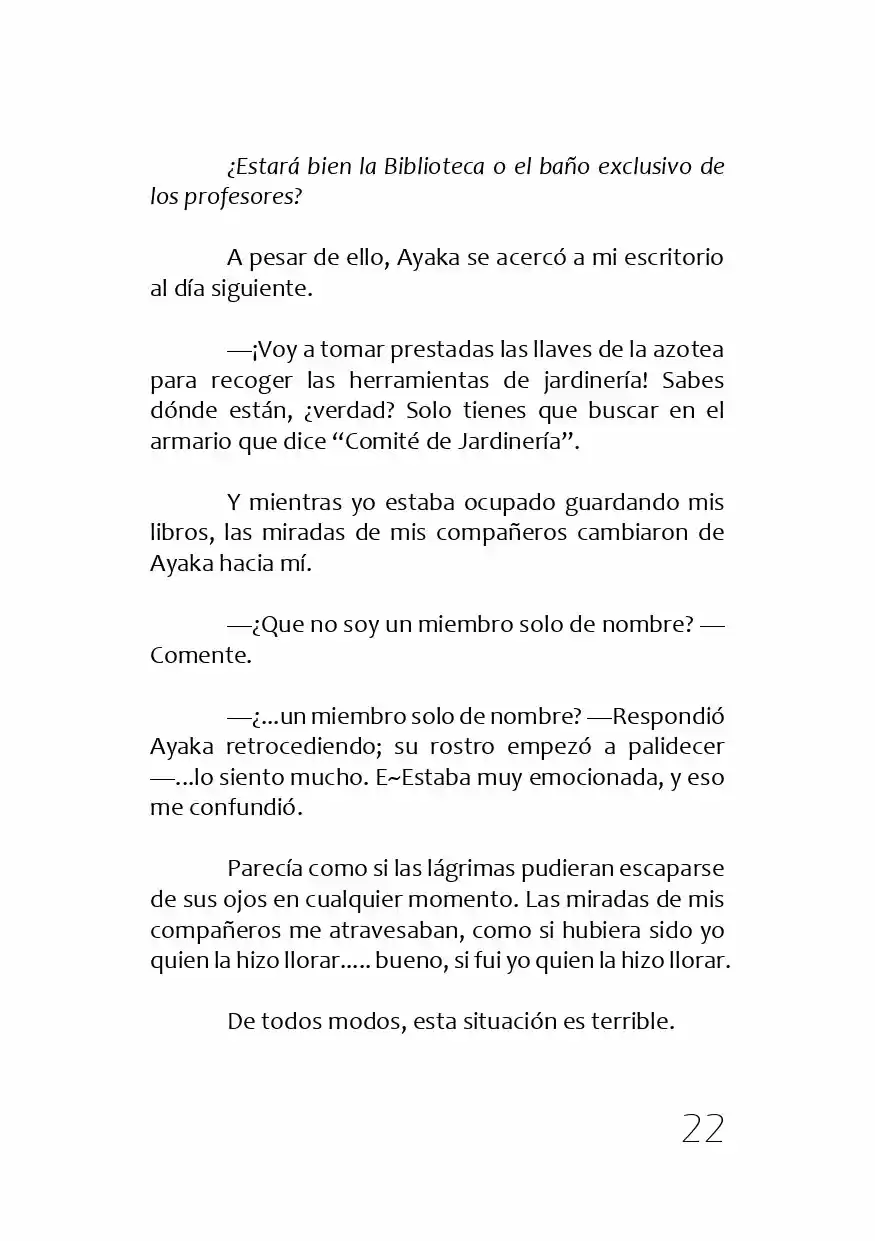 ¿Estará bien la Biblioteca o el baño exclusivo de los profesores?

A pesar de ello, Ayaka se acercó a mi escritorio al día siguiente.

—¡Voy a tomar prestadas las llaves de la azotea para recoger las herramientas de jardinería! Sabes dónde están, ¿verdad? Solo tienes que buscar en el armario que dice “Comité de Jardinería”.

Y mientras yo estaba ocupado guardando mis libros, las miradas de mis compañeros cambiaron de Ayaka hacia mí.

—¿Que no soy un miembro solo de nombre? —Comente.

—¿...un miembro solo de nombre? —Respondió Ayaka retrocediendo; su rostro empezó a palidecer —...lo siento mucho. E~Estaba muy emocionada, y eso me confundió.

Parecía como si las lágrimas pudieran escaparse de sus ojos en cualquier momento. Las miradas de mis compañeros me atravesaban, como si hubiera sido yo quien la hizo llorar..... bueno, si fui yo quien la hizo llorar.

De todos modos, esta situación es terrible.

22